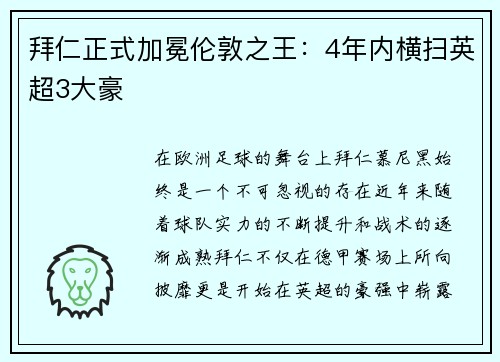 拜仁正式加冕伦敦之王：4年内横扫英超3大豪

在欧洲足球的舞台上拜仁慕尼黑始终是一个不可忽视的存在近年来随着球队实力的不断提升和战术的逐渐成熟拜仁不仅在德甲赛场上所向披靡更是开始在英超的豪强中崭露